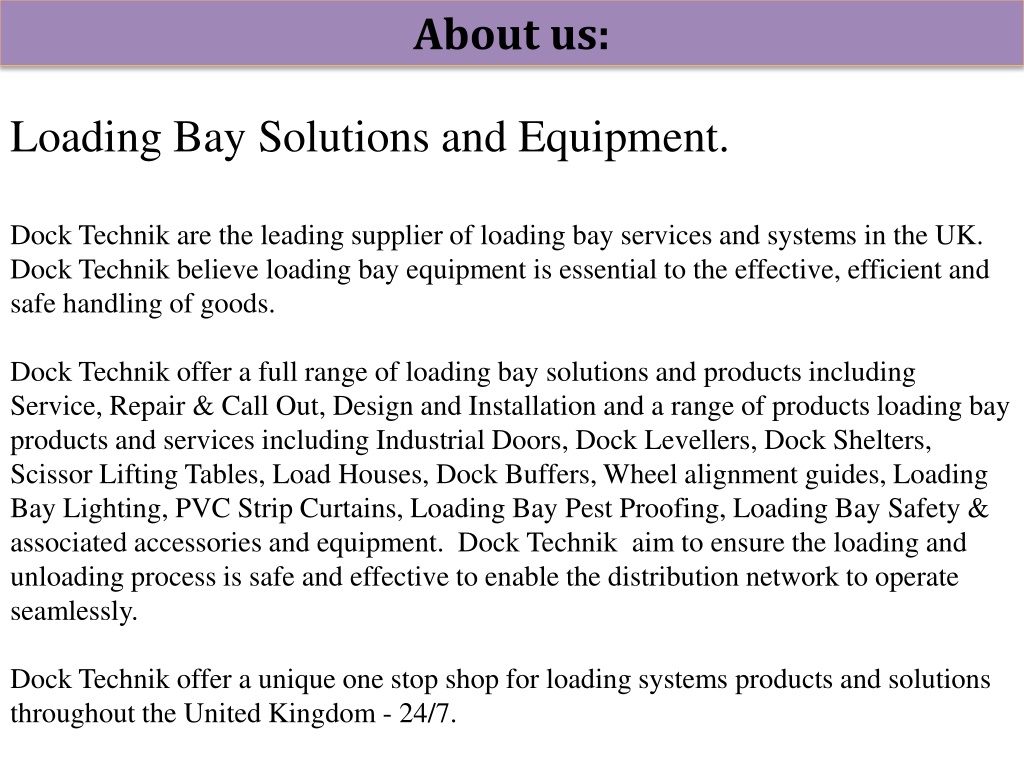 About us:

Loading Bay Solutions and Equipment.

Dock Technik are the leading supplier of loading bay services and systems in the UK. Dock Technik believe loading bay equipment is essential to the effective, efficient and safe handling of goods.

Dock Technik offer a full range of loading bay solutions and products including Service, Repair & Call Out, Design and Installation and a range of products loading bay products and services including Industrial Doors, Dock Levellers, Dock Shelters, Scissor Lifting Tables, Load Houses, Dock Buffers, Wheel alignment guides, Loading Bay Lighting, PVC Strip Curtains, Loading Bay Pest Proofing, Loading Bay Safety & associated accessories and equipment. Dock Technik aim to ensure the loading and unloading process is safe and effective to enable the distribution network to operate seamlessly.

Dock Technik offer a unique one stop shop for loading systems products and solutions throughout the United Kingdom - 24/7.